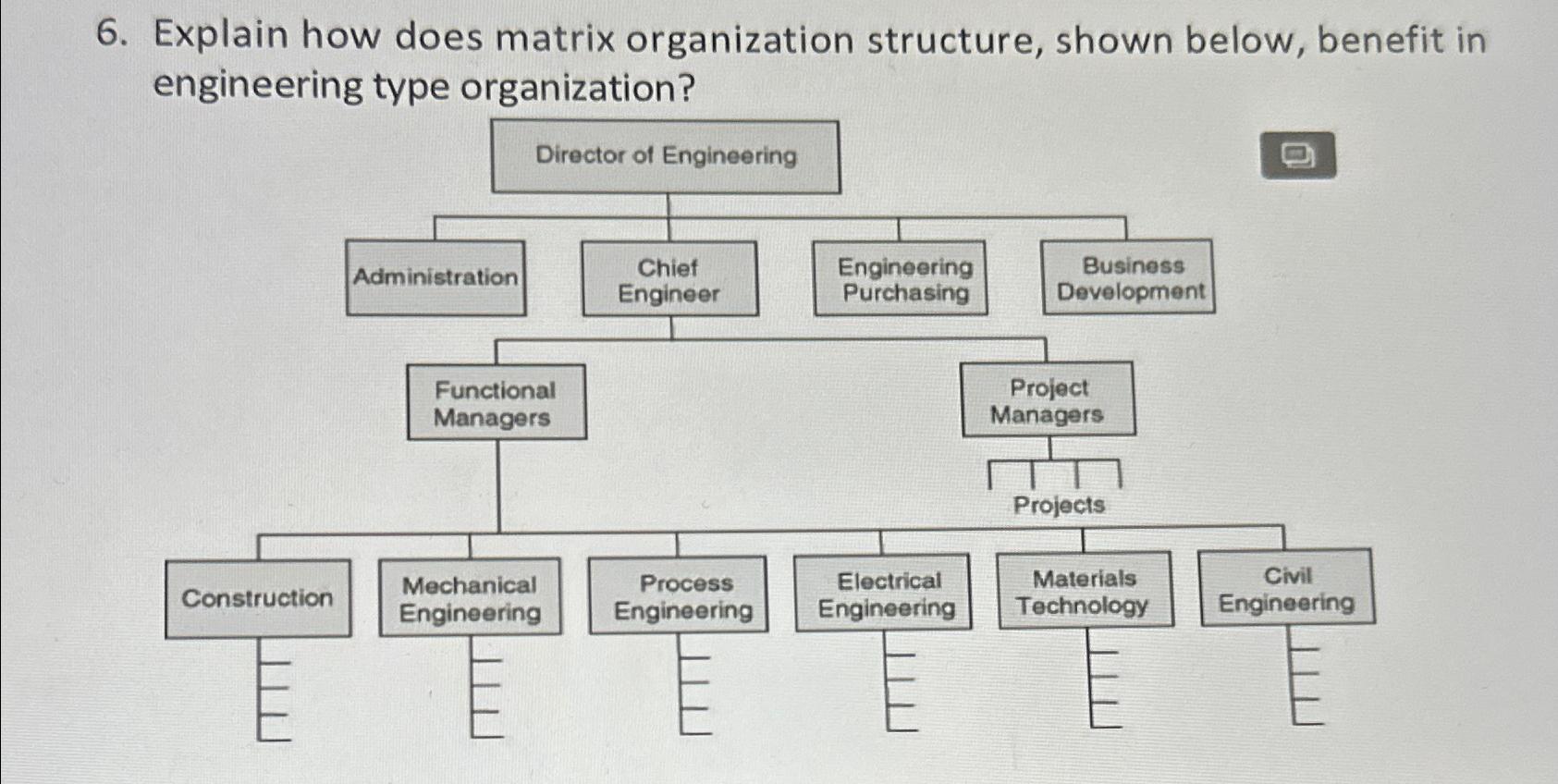 6. Explain how does matrix organization structure, shown below, benefit in engineering type organization?

Director of Engineering

Administration

Chief Engineer

Engineering Purchasing

Business Development

Functional Managers

Project Managers

Projects

Construction

Mechanical Engineering

Process Engineering

Electrical Engineering

Materials Technology

Civil Engineering